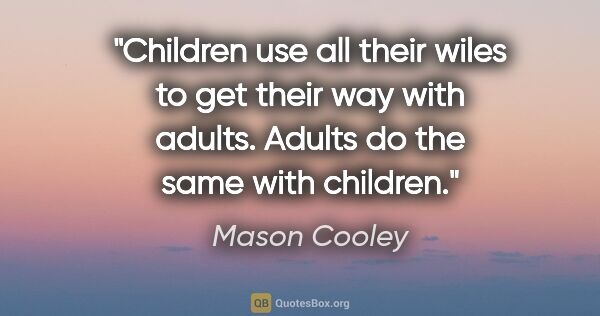 "Children use all their wiles to get their way with adults. Adults do the same with children."

Mason Cooley

QB QuotesBox.org